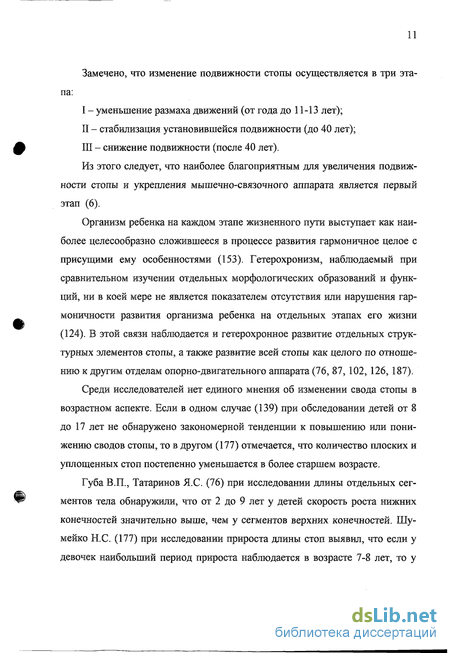 11

Замечено, что изменение подвижности стопы осуществляется в три этапа:

I – уменьшение размаха движений (от года до 11-13 лет);

II – стабилизация установившейся подвижности (до 40 лет);

III – снижение подвижности (после 40 лет).

Из этого следует, что наиболее благоприятным для увеличения подвижности стопы и укрепления мышечно-связочного аппарата является первый этап (6).

Организм ребенка на каждом этапе жизненного пути выступает как наиболее целесообразно сложившееся в процессе развития гармоничное целое с присущими ему особенностями (153). Гетерохронизм, наблюдаемый при сравнительном изучении отдельных морфологических образований и функций, ни в коей мере не является показателем отсутствия или нарушения гармоничности развития организма ребенка на отдельных этапах его жизни (124). В этой связи наблюдается и гетерохронное развитие отдельных структурных элементов стопы, а также развитие всей стопы как целого по отношению к другим отделам опорно-двигательного аппарата (76, 87, 102, 126, 187).

Среди исследователей нет единого мнения об изменении свода стопы в возрастном аспекте. Если в одном случае (139) при обследовании детей от 8 до 17 лет не обнаружено закономерной тенденции к повышению или понижению сводов стопы, то в другом (177) отмечается, что количество плоских и уплощенных стоп постепенно уменьшается в более старшем возрасте.

Губа В.П., Татаринов Я.С. (76) при исследовании длины отдельных сегментов тела обнаружили, что от 2 до 9 лет у детей скорость роста нижних конечностей значительно выше, чем у сегментов верхних конечностей. Шумейко Н.С. (177) при исследовании прироста длины стоп выявил, что если у девочек наибольший период прироста наблюдается в возрасте 7-8 лет, то у

dsLib.net
библиотека диссертаций